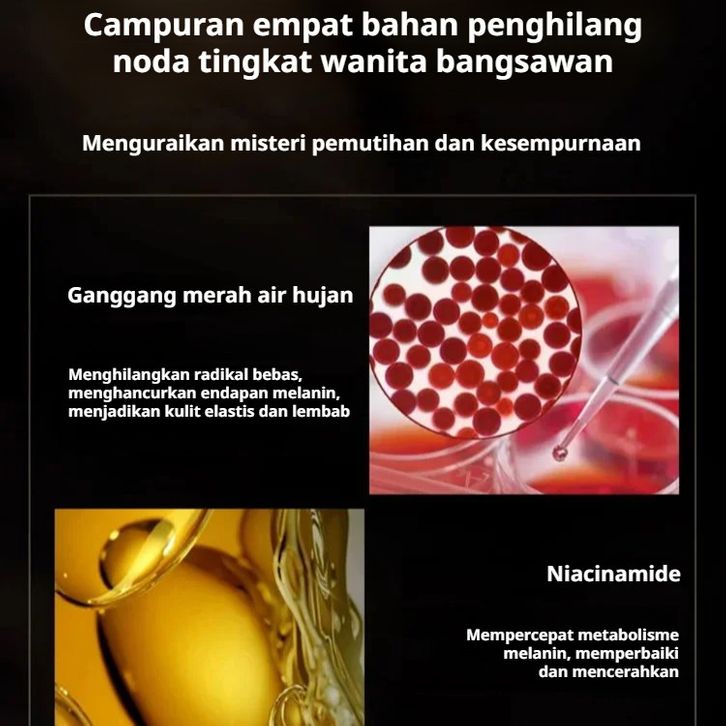 Campuran empat bahan penghilang noda tingkat wanita bangsawan

Menguraikan misteri pemutihan dan kesempurnaan

Ganggang merah air hujan

Menghilangkan radikal bebas, menghancurkan endapan melanin, menjadikan kulit elastis dan lembab

Niacinamide

Mempercepat metabolisme melanin, memperbaiki dan mencerahkan